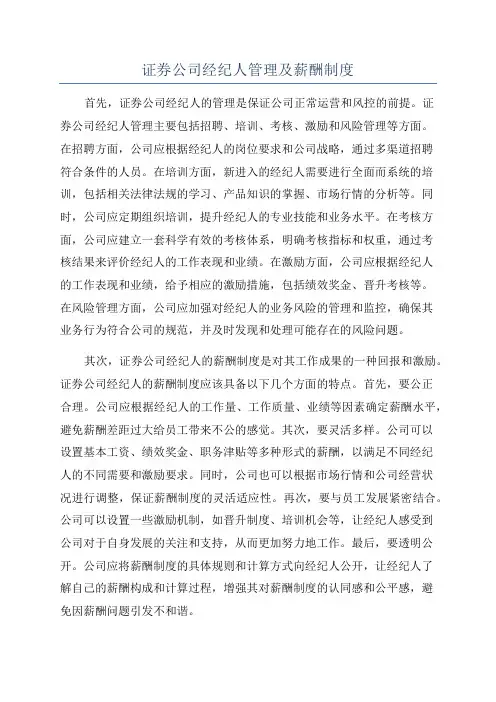 证券公司经纪人管理及薪酬制度

首先，证券公司经纪人的管理是保证公司正常运营和风控的前提。证券公司经纪人管理主要包括招聘、培训、考核、激励和风险管理等方面。在招聘方面，公司应根据经纪人的岗位要求和公司战略，通过多渠道招聘符合条件的人员。在培训方面，新进入的经纪人需要进行全面而系统的培训，包括相关法律法规的学习、产品知识的掌握、市场行情的分析等。同时，公司应定期组织培训，提升经纪人的专业技能和业务水平。在考核方面，公司应建立一套科学有效的考核体系，明确考核指标和权重，通过考核结果来评价经纪人的工作表现和业绩。在激励方面，公司应根据经纪人的工作表现和业绩，给予相应的激励措施，包括绩效奖金、晋升考核等。在风险管理方面，公司应加强对经纪人的业务风险的管理和监控，确保其业务行为符合公司的规范，并及时发现和处理可能存在的风险问题。

其次，证券公司经纪人的薪酬制度是对其工作成果的一种回报和激励。证券公司经纪人的薪酬制度应该具备以下几个方面的特点。首先，要公正合理。公司应根据经纪人的工作量、工作质量、业绩等因素确定薪酬水平，避免薪酬差距过大给员工带来不公的感觉。其次，要灵活多样。公司可以设置基本工资、绩效奖金、职务津贴等多种形式的薪酬，以满足不同经纪人的不同需要和激励要求。同时，公司也可以根据市场行情和公司经营状况进行调整，保证薪酬制度的灵活适应性。再次，要与员工发展紧密结合。公司可以设置一些激励机制，如晋升制度、培训机会等，让经纪人感受到公司对于自身发展的关注和支持，从而更加努力地工作。最后，要透明公开。公司应将薪酬制度的具体规则和计算方式向经纪人公开，让经纪人了解自己的薪酬构成和计算过程，增强其对薪酬制度的认同感和公平感，避免因薪酬问题引发不和谐。